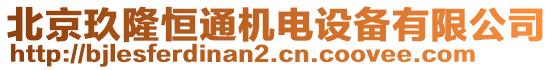 北京玖隆恒通机电设备有限公司
http://bjlesferdinan2.cn.coovee.com